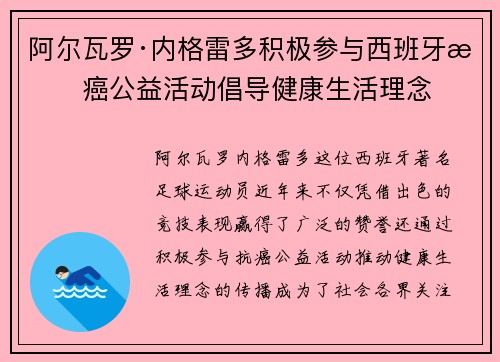 阿尔瓦罗·内格雷多积极参与西班牙æ癌公益活动倡导健康生活理念

阿尔瓦罗内格雷多这位西班牙著名足球运动员近年来不仅凭借出色的竞技表现赢得了广泛的赞誉还通过积极参与抗癌公益活动推动健康生活理念的传播成为了社会各界关注